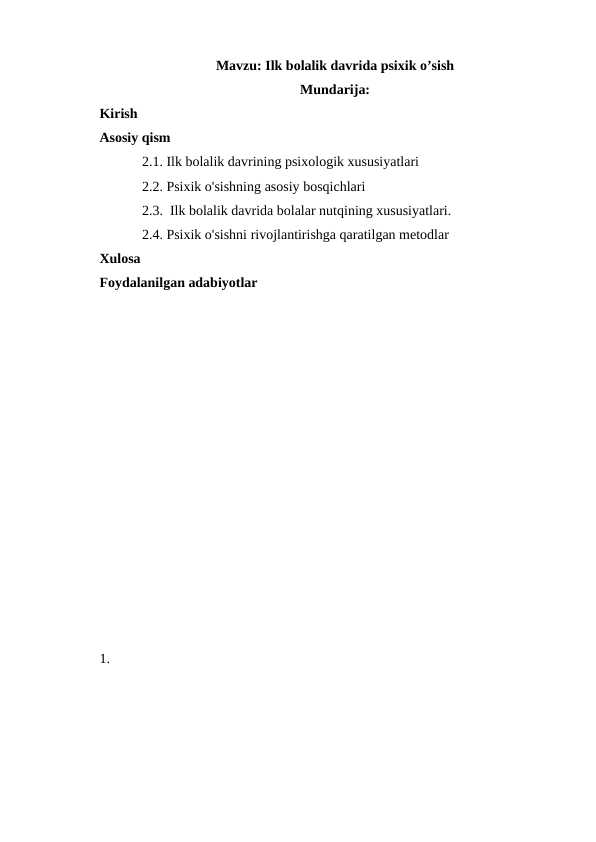 Mavzu: Ilk bolalik davrida psixik o’sish

Mundarija:

Kirish

Asosiy qism

2.1. Ilk bolalik davrining psixologik xususiyatlari

2.2. Psixik o'sishning asosiy bosqichlari

2.3. Ilk bolalik davrida bolalar nutqining xususiyatlari.

2.4. Psixik o'sishni rivojlantirishga qaratilgan metodlar

Xulosa

Foydalanilgan adabiyotlar

1.